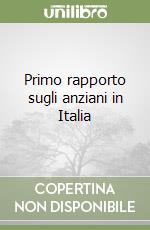 unilibro

Primo rapporto sugli anziani in Italia

COPERTINA
NON DISPONIBILE